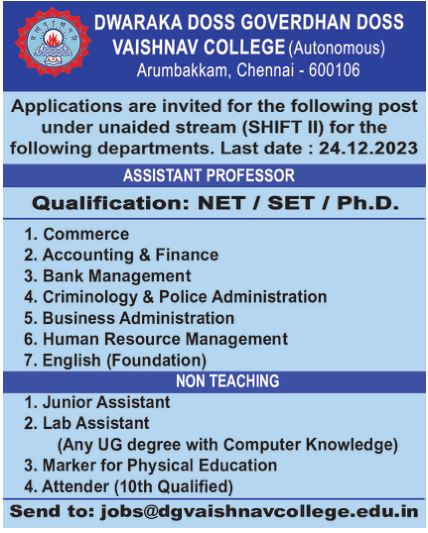 DWARAKA DOSS GOVERDHAN DOSS VAISHNAV COLLEGE (Autonomous)
Arumbakkam, Chennai - 600106

Applications are invited for the following post under unaided stream (SHIFT II) for the following departments. Last date : 24.12.2023

ASSISTANT PROFESSOR

Qualification: NET / SET / Ph.D.

1. Commerce
2. Accounting & Finance
3. Bank Management
4. Criminology & Police Administration
5. Business Administration
6. Human Resource Management
7. English (Foundation)

NON TEACHING

1. Junior Assistant
2. Lab Assistant
(Any UG degree with Computer Knowledge)
3. Marker for Physical Education
4. Attender (10th Qualified)

Send to: jobs@dgvaishnavcollege.edu.in